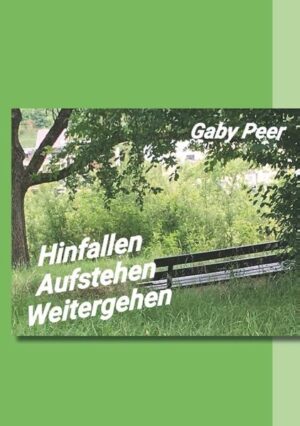 Gaby Peer

Hinfallen
Aufstehen
Weitergehen